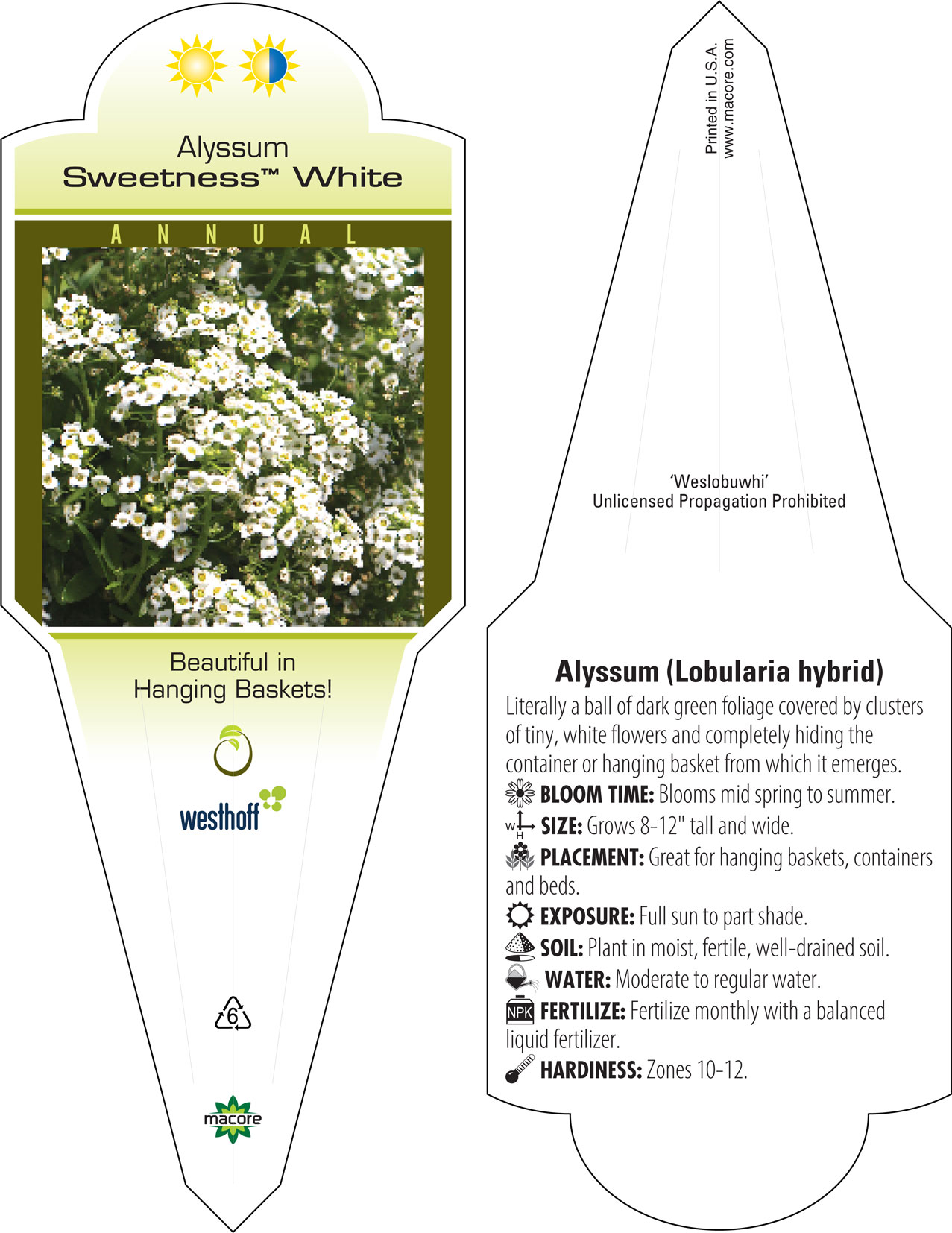 Alyssum
Sweetness™ White

ANNUAL

Beautiful in
Hanging Baskets!

westhoff

6

macore

Printed in U.S.A.
www.macore.com

'Weslobuwhi'
Unlicensed Propagation Prohibited

Alyssum (Lobularia hybrid)
Literally a ball of dark green foliage covered by clusters of tiny, white flowers and completely hiding the container or hanging basket from which it emerges.
BLOOM TIME: Blooms mid spring to summer.
W H SIZE: Grows 8-12" tall and wide.
PLACEMENT: Great for hanging baskets, containers and beds.
EXPOSURE: Full sun to part shade.
SOIL: Plant in moist, fertile, well-drained soil.
WATER: Moderate to regular water.
NPK FERTILIZE: Fertilize monthly with a balanced liquid fertilizer.
HARDINESS: Zones 10-12.